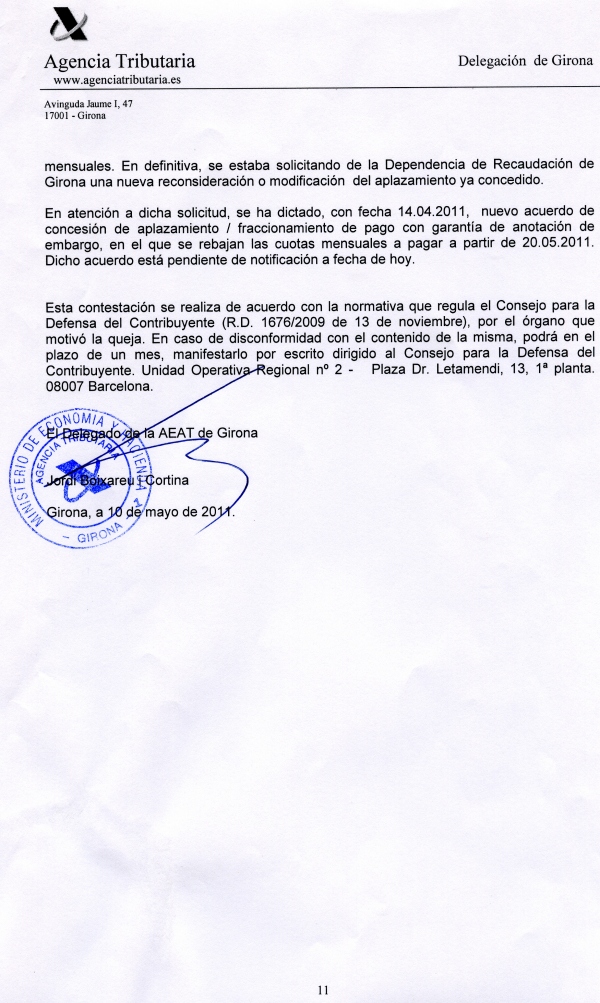 Agencia Tributaria
www.agenciatributaria.es

Delegación de Girona

Avinguda Jaume I, 47
17001 - Girona

mensuales. En definitiva, se estaba solicitando de la Dependencia de Recaudación de Girona una nueva reconsideración o modificación del aplazamiento ya concedido.

En atención a dicha solicitud, se ha dictado, con fecha 14.04.2011, nuevo acuerdo de concesión de aplazamiento / fraccionamiento de pago con garantía de anotación de embargo, en el que se rebajan las cuotas mensuales a pagar a partir de 20.05.2011. Dicho acuerdo está pendiente de notificación a fecha de hoy.

Esta contestación se realiza de acuerdo con la normativa que regula el Consejo para la Defensa del Contribuyente (R.D. 1676/2009 de 13 de noviembre), por el órgano que motivó la queja. En caso de disconformidad con el contenido de la misma, podrá en el plazo de un mes, manifestarlo por escrito dirigido al Consejo para la Defensa del Contribuyente. Unidad Operativa Regional nº 2 - Plaza Dr. Letamendi, 13, 1ª planta. 08007 Barcelona.

El Delegado de la AEAT de Girona

MINISTERIO DE ECONOMIA Y HACIENDA
AGENCIA TRIBUTARIA
- GIRONA -

Jordi Boixareu i Cortina

Girona, a 10 de mayo de 2011.

11